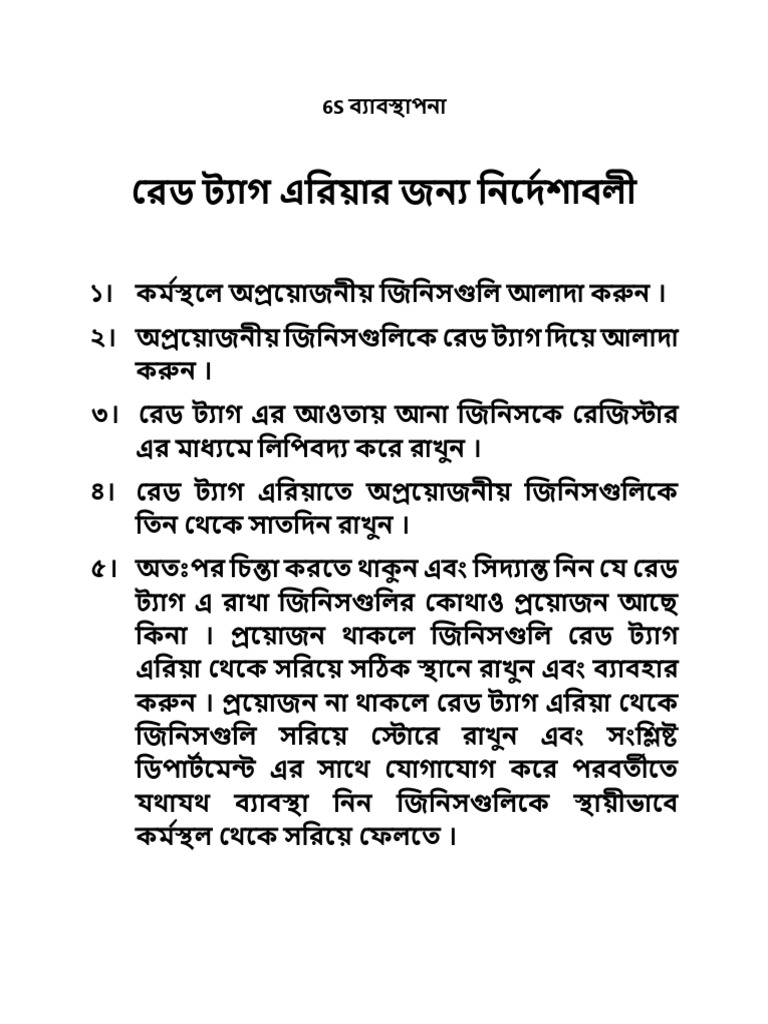 6S ব্যাবস্থাপনা

রেড ট্যাগ এরিয়ার জন্য নির্দেশাবলী

১। কর্মস্থলে অপ্রয়োজনীয় জিনিসগুলি আলাদা করুন।

২। অপ্রয়োজনীয় জিনিসগুলিকে রেড ট্যাগ দিয়ে আলাদা করুন।

৩। রেড ট্যাগ এর আওতায় আনা জিনিসকে রেজিস্টার এর মাধ্যমে লিপিবদ্য করে রাখুন।

৪। রেড ট্যাগ এরিয়াতে অপ্রয়োজনীয় জিনিসগুলিকে তিন থেকে সাতদিন রাখুন।

৫। অতঃপর চিন্তা করতে থাকুন এবং সিদ্যান্ত নিন যে রেড ট্যাগ এ রাখা জিনিসগুলির কোথাও প্রয়োজন আছে কিনা। প্রয়োজন থাকলে জিনিসগুলি রেড ট্যাগ এরিয়া থেকে সরিয়ে সঠিক স্থানে রাখুন এবং ব্যাবহার করুন। প্রয়োজন না থাকলে রেড ট্যাগ এরিয়া থেকে জিনিসগুলি সরিয়ে স্টোরে রাখুন এবং সংশ্লিষ্ট ডিপার্টমেন্ট এর সাথে যোগাযোগ করে পরবর্তীতে যথাযথ ব্যাবস্থা নিন জিনিসগুলিকে স্থায়ীভাবে কর্মস্থল থেকে সরিয়ে ফেলতে।